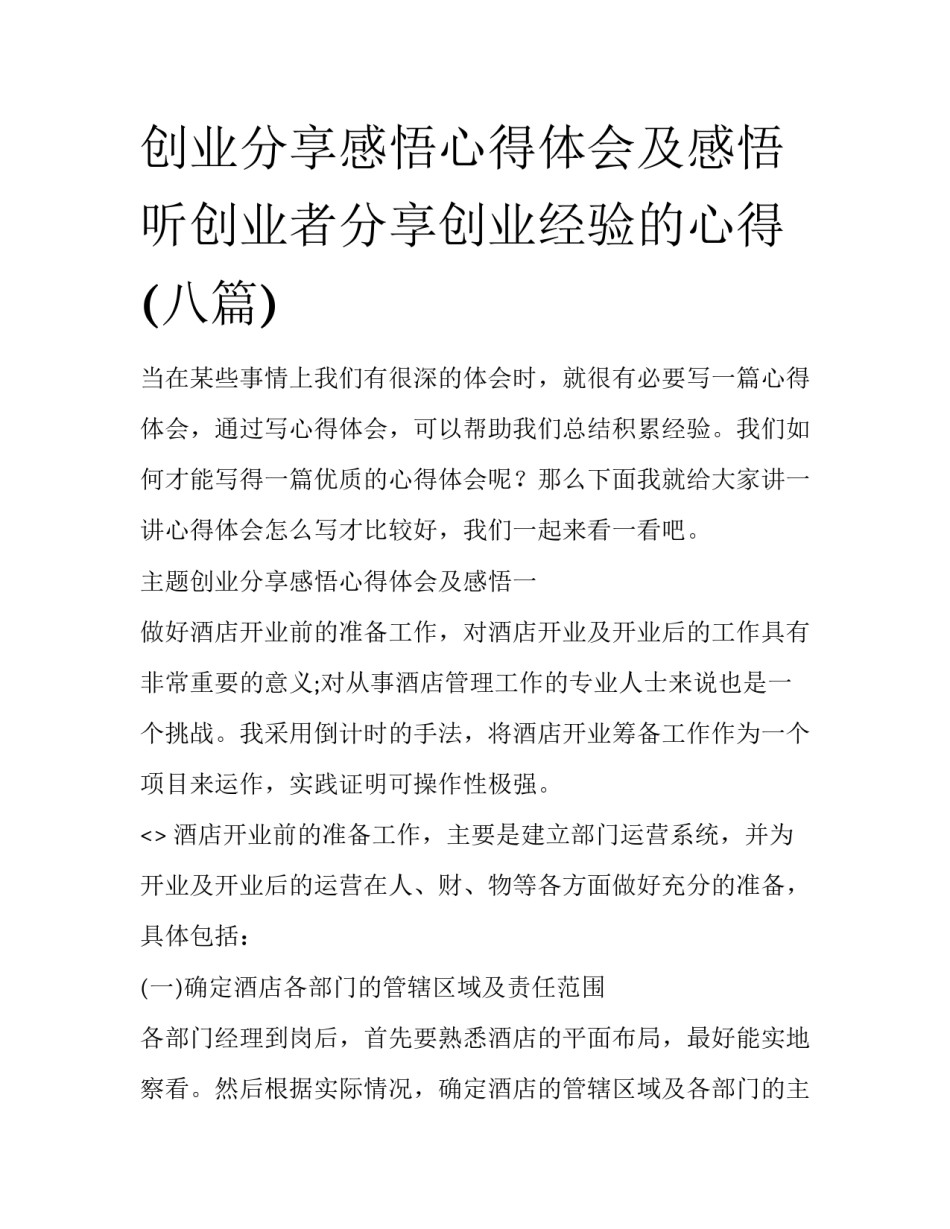 创业分享感悟心得体会及感悟听创业者分享创业经验的心得(八篇)

当在某些事情上我们有很深的体会时，就很有必要写一篇心得体会，通过写心得体会，可以帮助我们总结积累经验。我们如何才能写得一篇优质的心得体会呢？那么下面我就给大家讲一讲心得体会怎么写才比较好，我们一起来看一看吧。

主题创业分享感悟心得体会及感悟一

做好酒店开业前的准备工作，对酒店开业及开业后的工作具有非常重要的意义;对从事酒店管理工作的专业人士来说也是一个挑战。我采用倒计时的手法，将酒店开业筹备工作作为一个项目来运作，实践证明可操作性极强。

<> 酒店开业前的准备工作，主要是建立部门运营系统，并为开业及开业后的运营在人、财、物等各方面做好充分的准备，具体包括：

(一)确定酒店各部门的管辖区域及责任范围

各部门经理到岗后，首先要熟悉酒店的平面布局，最好能实地察看。然后根据实际情况，确定酒店的管辖区域及各部门的主